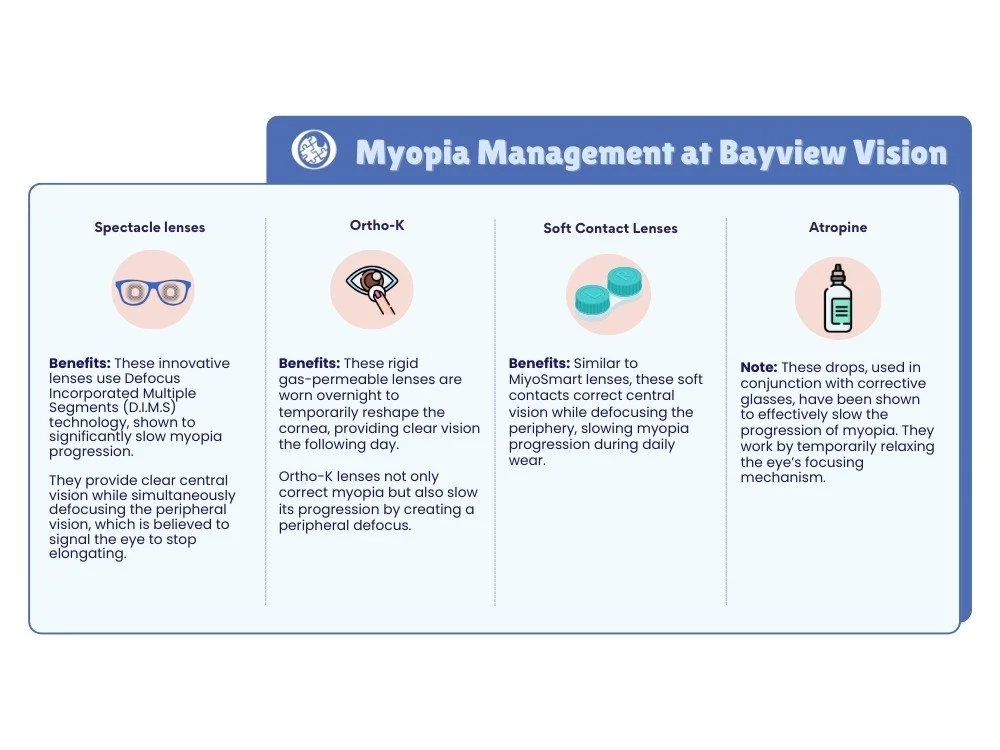 Myopia Management at Bayview Vision

Spectacle lenses

Benefits: These innovative lenses use Defocus Incorporated Multiple Segments (D.I.M.S) technology, shown to significantly slow myopia progression.

They provide clear central vision while simultaneously defocusing the peripheral vision, which is believed to signal the eye to stop elongating.

Ortho-K

Benefits: These rigid gas-permeable lenses are worn overnight to temporarily reshape the cornea, providing clear vision the following day.

Ortho-K lenses not only correct myopia but also slow its progression by creating a peripheral defocus.

Soft Contact Lenses

Benefits: Similar to MiyoSmart lenses, these soft contacts correct central vision while defocusing the periphery, slowing myopia progression during daily wear.

Atropine

Note: These drops, used in conjunction with corrective glasses, have been shown to effectively slow the progression of myopia. They work by temporarily relaxing the eye's focusing mechanism.